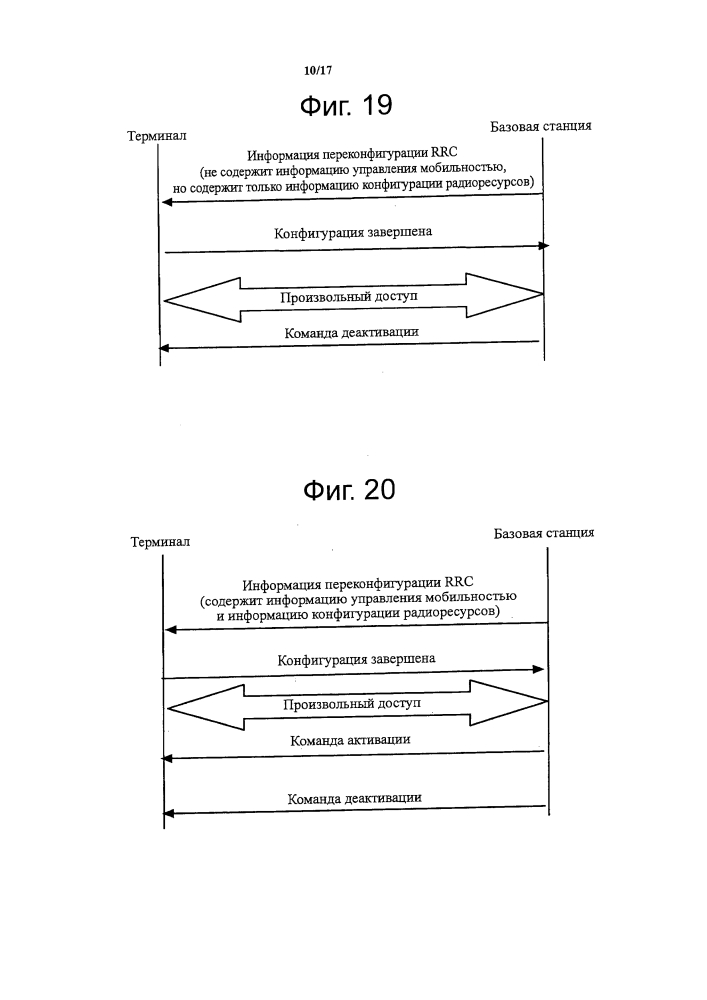 10/17

Фиг. 19

Терминал

Базовая станция

Информация переконфигурации RRC (не содержит информацию управления мобильностью, но содержит только информацию конфигурации радиоресурсов)

Конфигурация завершена

Произвольный доступ

Команда деактивации

Фиг. 20

Терминал

Базовая станция

Информация переконфигурации RRC (содержит информацию управления мобильностью и информацию конфигурации радиоресурсов)

Конфигурация завершена

Произвольный доступ

Команда активации

Команда деактивации